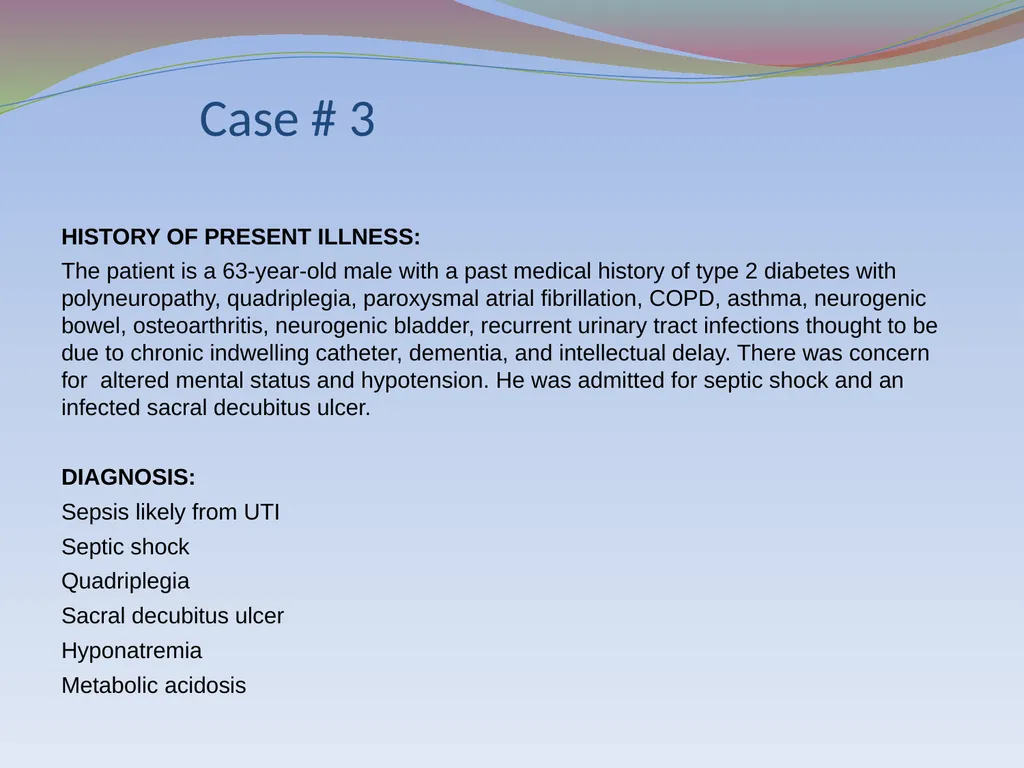 Case # 3

HISTORY OF PRESENT ILLNESS:

The patient is a 63-year-old male with a past medical history of type 2 diabetes with polyneuropathy, quadriplegia, paroxysmal atrial fibrillation, COPD, asthma, neurogenic bowel, osteoarthritis, neurogenic bladder, recurrent urinary tract infections thought to be due to chronic indwelling catheter, dementia, and intellectual delay. There was concern for  altered mental status and hypotension. He was admitted for septic shock and an infected sacral decubitus ulcer.

DIAGNOSIS:

Sepsis likely from UTI

Septic shock

Quadriplegia

Sacral decubitus ulcer

Hyponatremia

Metabolic acidosis